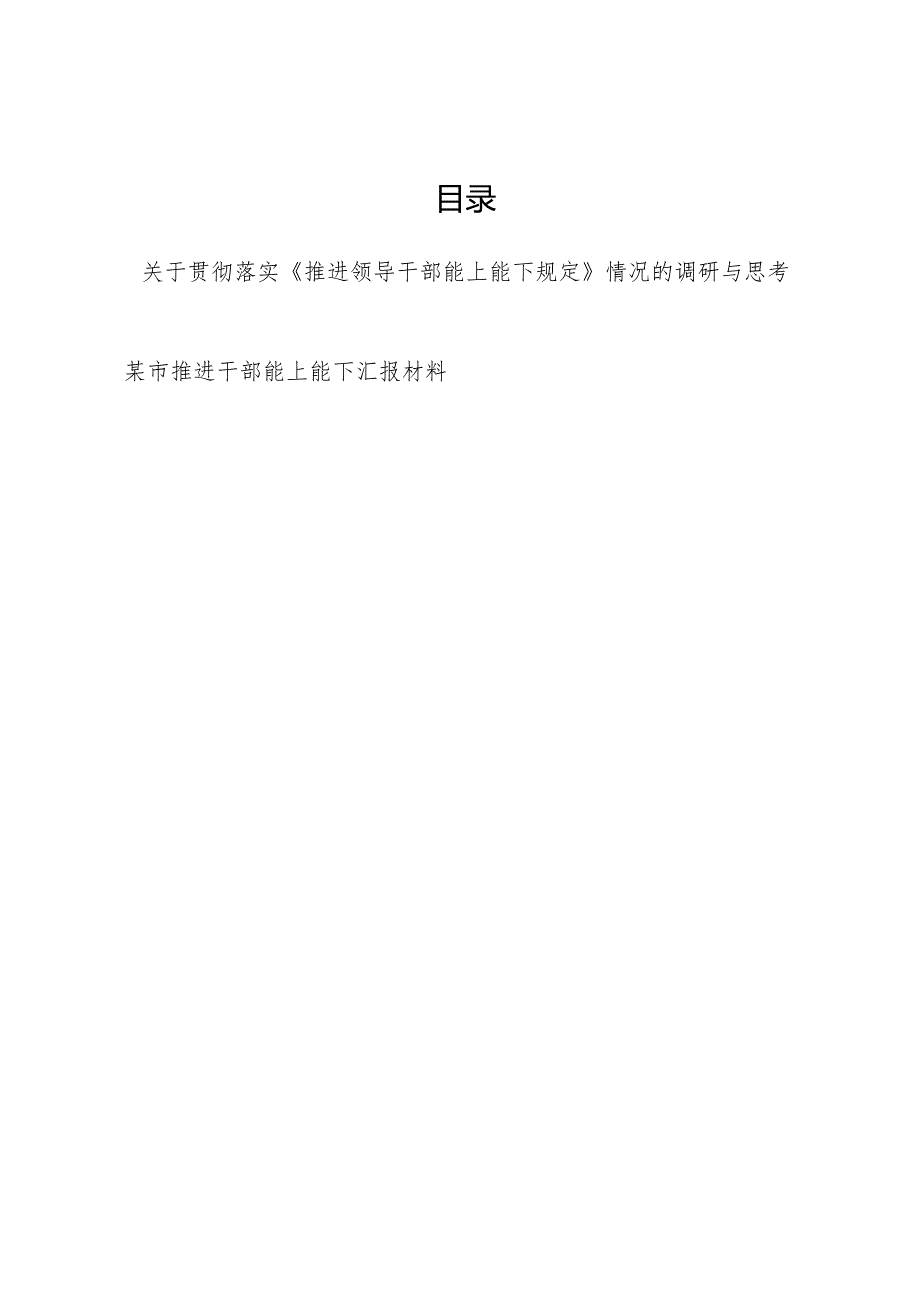 目录

关于贯彻落实《推进领导干部能上能下规定》情况的调研与思考

某市推进干部能上能下汇报材料